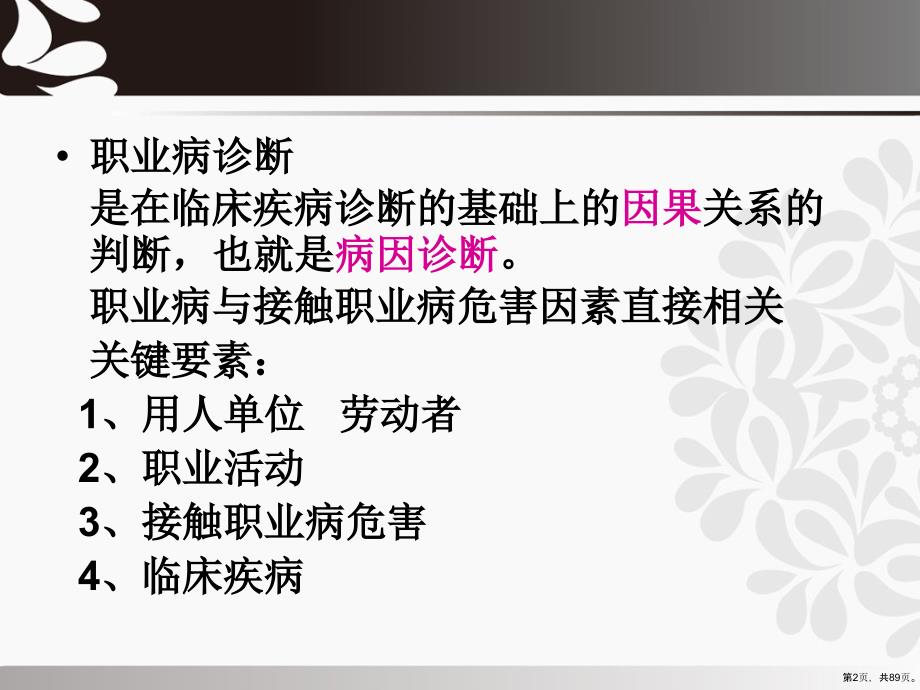 • 职业病诊断

是在临床疾病诊断的基础上的因果关系的判断，也就是病因诊断。

职业病与接触职业病危害因素直接相关

关键要素：

1、用人单位　劳动者

2、职业活动

3、接触职业病危害

4、临床疾病

第2页，共89页。